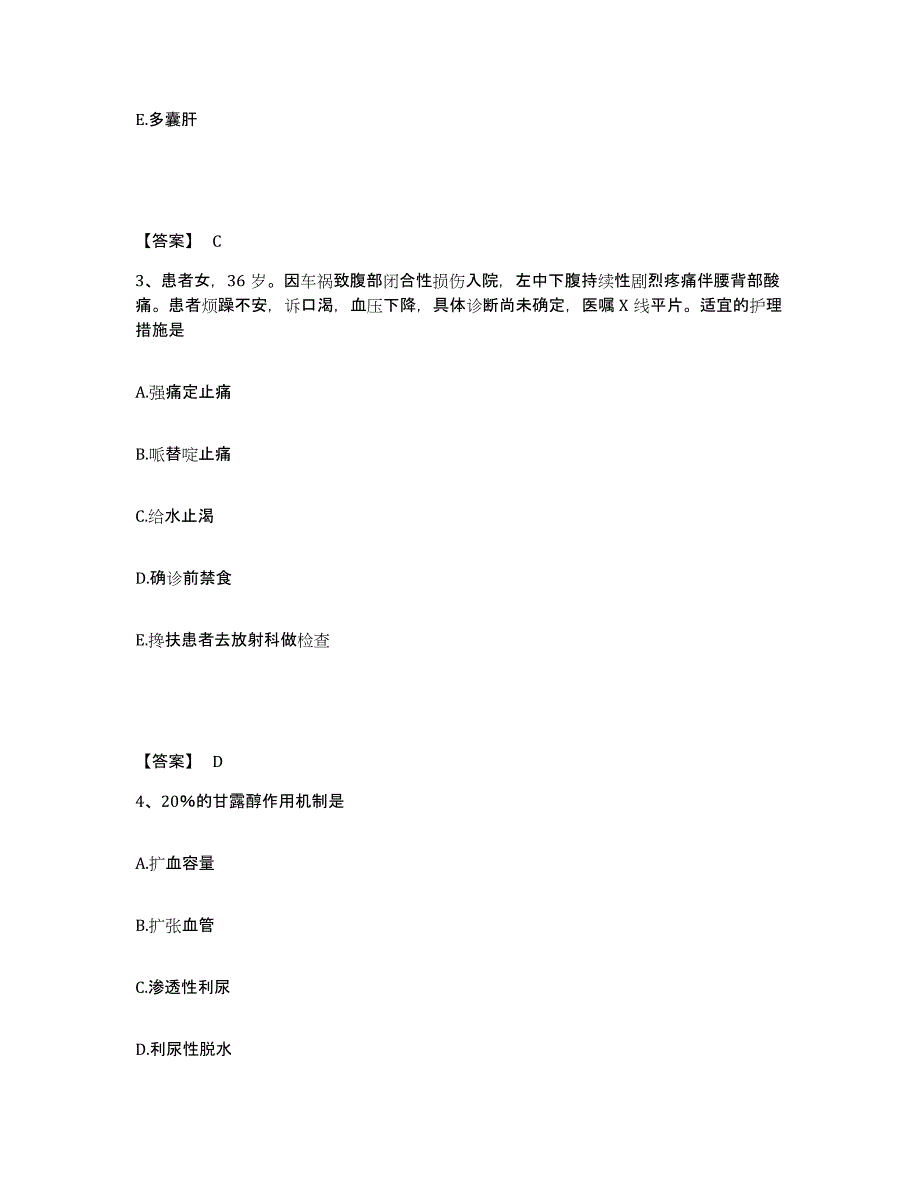 E.多囊肝

【答案】 C

3、患者女，36 岁。因车祸致腹部闭合性损伤入院，左中下腹持续性剧烈疼痛伴腰背部酸痛。患者烦躁不安，诉口渴，血压下降，具体诊断尚未确定，医嘱 X 线平片。适宜的护理措施是

A.强痛定止痛

B.哌替啶止痛

C.给水止渴

D.确诊前禁食

E.搀扶患者去放射科做检查

【答案】 D

4、20%的甘露醇作用机制是

A.扩血容量

B.扩张血管

C.渗透性利尿

D.利尿性脱水